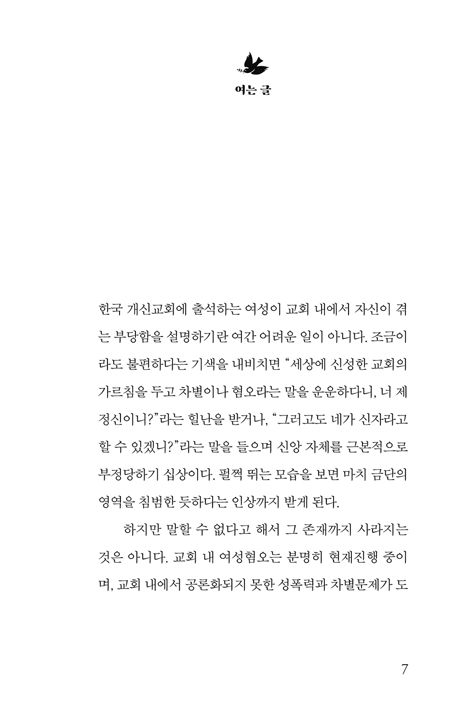 여는 글

한국 개신교회에 출석하는 여성이 교회 내에서 자신이 겪는 부당함을 설명하기란 여간 어려운 일이 아니다. 조금이라도 불편하다는 기색을 내비치면 "세상에 신성한 교회의 가르침을 두고 차별이나 혐오라는 말을 운운하다니, 너 제정신이니?"라는 힐난을 받거나, "그러고도 네가 신자라고 할 수 있겠니?"라는 말을 들으며 신앙 자체를 근본적으로 부정당하기 십상이다. 펄쩍 뛰는 모습을 보면 마치 금단의 영역을 침범한 듯하다는 인상까지 받게 된다.

하지만 말할 수 없다고 해서 그 존재까지 사라지는 것은 아니다. 교회 내 여성혐오는 분명히 현재진행 중이며, 교회 내에서 공론화되지 못한 성폭력과 차별문제가 도

7